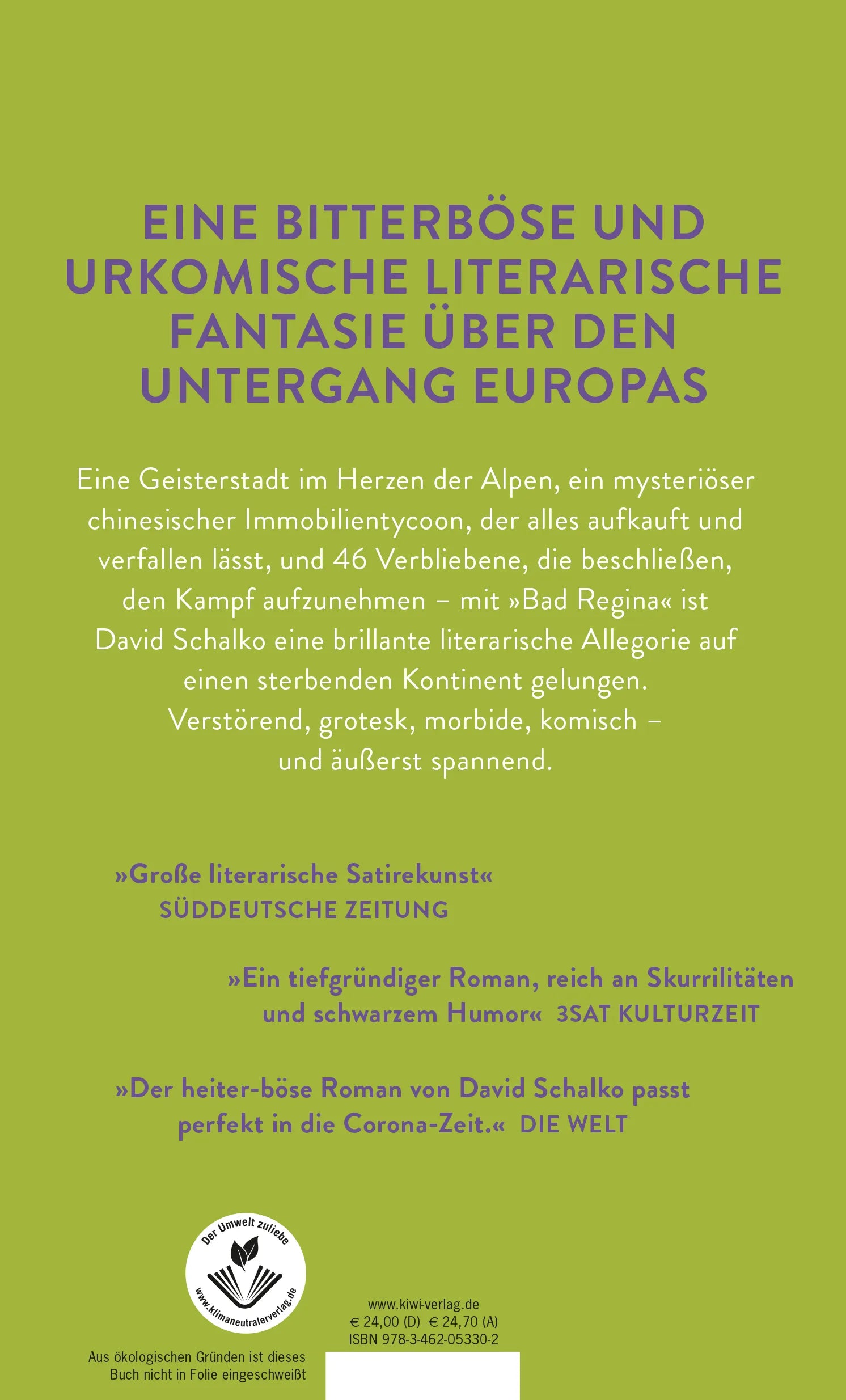 EINE BITTERBÖSE UND URKOMISCHE LITERARISCHE FANTASIE ÜBER DEN UNTERGANG EUROPAS

Eine Geisterstadt im Herzen der Alpen, ein mysteriöser chinesischer Immobilientycoon, der alles aufkauft und verfallen lässt, und 46 Verbliebene, die beschließen, den Kampf aufzunehmen – mit »Bad Regina« ist David Schalko eine brillante literarische Allegorie auf einen sterbenden Kontinent gelungen. Verstörend, grotesk, morbide, komisch – und äußerst spannend.

»Große literarische Satirekunst« SÜDDEUTSCHE ZEITUNG

»Ein tiefgründiger Roman, reich an Skurrilitäten und schwarzem Humor« 3SAT KULTURZEIT

»Der heiter-böse Roman von David Schalko passt perfekt in die Corona-Zeit.« DIE WELT

Der Umwelt zuliebe
www.klimaneutralerverlag.de

Aus ökologischen Gründen ist dieses Buch nicht in Folie eingeschweißt

www.kiwi-verlag.de
€ 24,00 (D) € 24,70 (A)
ISBN 978-3-462-05330-2